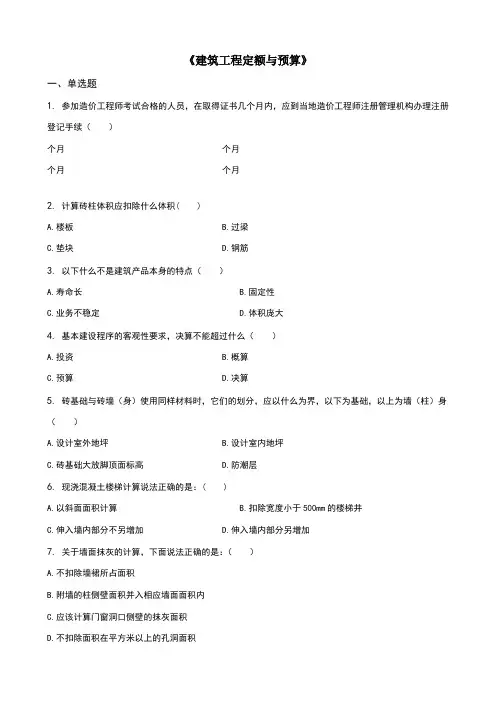 《建筑工程定额与预算》

一、单选题

1. 参加造价工程师考试合格的人员，在取得证书几个月内，应到当地造价工程师注册管理机构办理注册登记手续（　　）

个月　　　　个月

个月　　　　个月

2. 计算砖柱体积应扣除什么体积（　　）

A. 楼板　　　　B. 过梁

C. 垫块　　　　D. 钢筋

3. 以下什么不是建筑产品本身的特点（　　）

A. 寿命长　　　　B. 固定性

C. 业务不稳定　　　　D. 体积庞大

4. 基本建设程序的客观性要求，决算不能超过什么（　　）

A. 投资　　　　B. 概算

C. 预算　　　　D. 决算

5. 砖基础与砖墙（身）使用同样材料时，它们的划分，应以什么为界，以下为基础，以上为墙（柱）身（　　）

A. 设计室外地坪　　　　B. 设计室内地坪

C. 砖基础大放脚顶面标高　　　　D. 防潮层

6. 现浇混凝土楼梯计算说法正确的是：（　　）

A. 以斜面面积计算　　　　B. 扣除宽度小于 500mm 的楼梯井

C. 伸入墙内部分不另增加　　　　D. 伸入墙内部分另增加

7. 关于墙面抹灰的计算，下面说法正确的是：（　　）

A. 不扣除墙裙所占面积

B. 附墙的柱侧壁面积并入相应墙面面积内

C. 应该计算门窗洞口侧壁的抹灰面积

D. 不扣除面积在平方米以上的孔洞面积